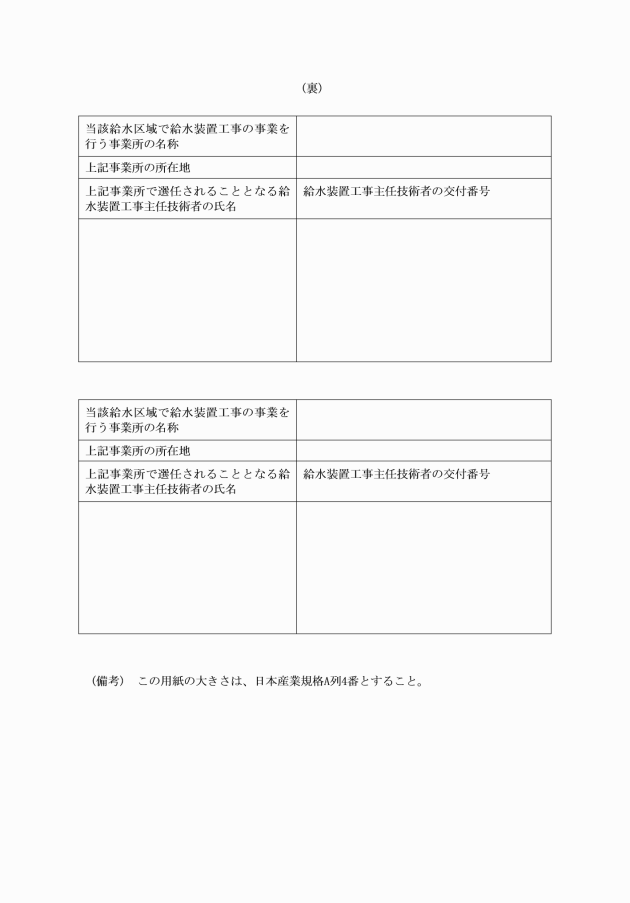 （裏）

| 当該給水区域で給水装置工事の事業を行う事業所の名称 | |
|---|---|
| 上記事業所の所在地 | |
| 上記事業所で選任されることとなる給水装置工事主任技術者の氏名 | 給水装置工事主任技術者の交付番号 |
| | |

| 当該給水区域で給水装置工事の事業を行う事業所の名称 | |
|---|---|
| 上記事業所の所在地 | |
| 上記事業所で選任されることとなる給水装置工事主任技術者の氏名 | 給水装置工事主任技術者の交付番号 |
| | |

（備考）　この用紙の大きさは、日本産業規格A列4番とすること。